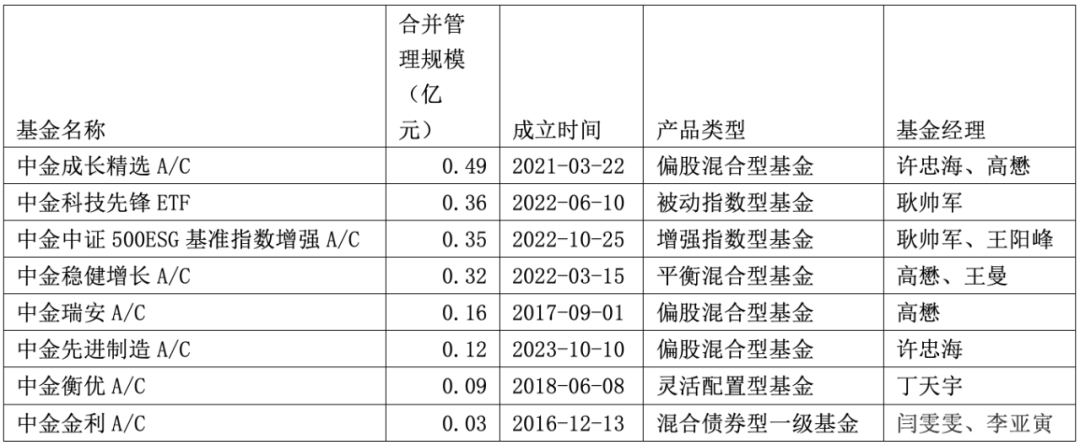 | 基金名称 | 合并管理规模（亿元） | 成立时间 | 产品类型 | 基金经理 |
|---|---|---|---|---|
| 中金成长精选A/C | 0.49 | 2021-03-22 | 偏股混合型基金 | 许忠海、高懋 |
| 中金科技先锋ETF | 0.36 | 2022-06-10 | 被动指数型基金 | 耿帅军 |
| 中金中证500ESG基准指数增强A/C | 0.35 | 2022-10-25 | 增强指数型基金 | 耿帅军、王阳峰 |
| 中金稳健增长A/C | 0.32 | 2022-03-15 | 平衡混合型基金 | 高懋、王曼 |
| 中金瑞安A/C | 0.16 | 2017-09-01 | 偏股混合型基金 | 高懋 |
| 中金先进制造A/C | 0.12 | 2023-10-10 | 偏股混合型基金 | 许忠海 |
| 中金衡优A/C | 0.09 | 2018-06-08 | 灵活配置型基金 | 丁天宇 |
| 中金金利A/C | 0.03 | 2016-12-13 | 混合债券型一级基金 | 闫雯雯、李亚寅 |